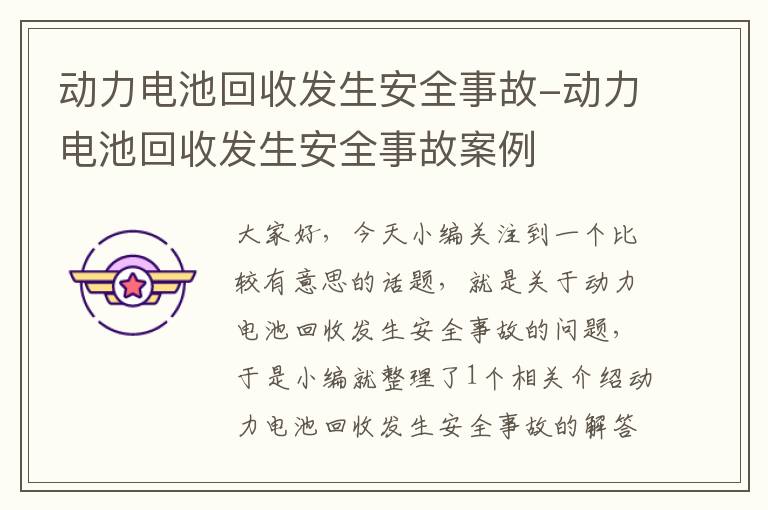 动力电池回收发生安全事故–动力电池回收发生安全事故案例

大家好，今天小编关注到一个比较有意思的话题，就是关于动力电池回收发生安全事故的问题，于是小编就整理了1个相关介绍动力电池回收发生安全事故的解答